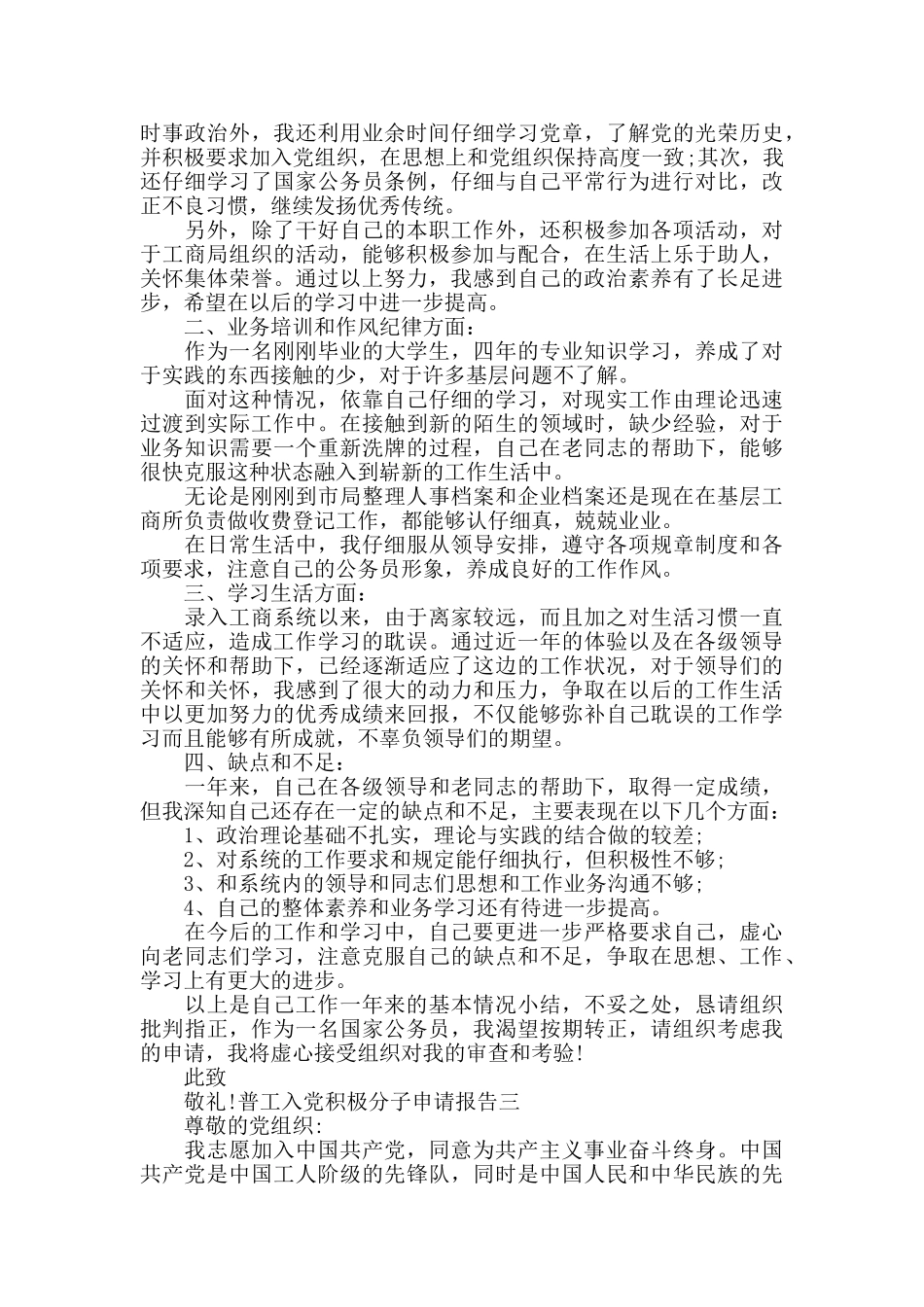 时事政治外，我还利用业余时间仔细学习党章，了解党的光荣历史，并积极要求加入党组织，在思想上和党组织保持高度一致;其次，我还仔细学习了国家公务员条例，仔细与自己平常行为进行对比，改正不良习惯，继续发扬优秀传统。

另外，除了干好自己的本职工作外，还积极参加各项活动，对于工商局组织的活动，能够积极参加与配合，在生活上乐于助人，关怀集体荣誉。通过以上努力，我感到自己的政治素养有了长足进步，希望在以后的学习中进一步提高。

二、业务培训和作风纪律方面：

作为一名刚刚毕业的大学生，四年的专业知识学习，养成了对于实践的东西接触的少，对于许多基层问题不了解。

面对这种情况，依靠自己仔细的学习，对现实工作由理论迅速过渡到实际工作中。在接触到新的陌生的领域时，缺少经验，对于业务知识需要一个重新洗牌的过程，自己在老同志的帮助下，能够很快克服这种状态融入到崭新的工作生活中。

无论是刚刚到市局整理人事档案和企业档案还是现在在基层工商所负责做收费登记工作，都能够认仔细真，兢兢业业。

在日常生活中，我仔细服从领导安排，遵守各项规章制度和各项要求，注意自己的公务员形象，养成良好的工作作风。

三、学习生活方面：

录入工商系统以来，由于离家较远，而且加之对生活习惯一直不适应，造成工作学习的耽误。通过近一年的体验以及在各级领导的关怀和帮助下，已经逐渐适应了这边的工作状况，对于领导们的关怀和关怀，我感到了很大的动力和压力，争取在以后的工作生活中以更加努力的优秀成绩来回报，不仅能够弥补自己耽误的工作学习而且能够有所成就，不辜负领导们的期望。

四、缺点和不足：

一年来，自己在各级领导和老同志的帮助下，取得一定成绩，但我深知自己还存在一定的缺点和不足，主要表现在以下几个方面：

1、政治理论基础不扎实，理论与实践的结合做的较差;

2、对系统的工作要求和规定能仔细执行，但积极性不够;

3、和系统内的领导和同志们思想和工作业务沟通不够;

4、自己的整体素养和业务学习还有待进一步提高。

在今后的工作和学习中，自己要更进一步严格要求自己，虚心向老同志们学习，注意克服自己的缺点和不足，争取在思想、工作、学习上有更大的进步。

以上是自己工作一年来的基本情况小结，不妥之处，恳请组织批判指正，作为一名国家公务员，我渴望按期转正，请组织考虑我的申请，我将虚心接受组织对我的审查和考验!

此致

敬礼!普工入党积极分子申请报告三

尊敬的党组织:

我志愿加入中国共产党，同意为共产主义事业奋斗终身。中国共产党是中国工人阶级的先锋队，同时是中国人民和中华民族的先